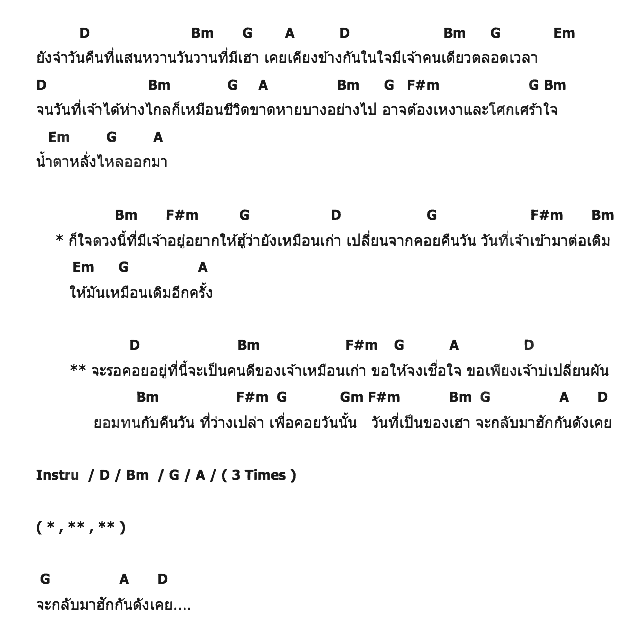 D Bm G A D Bm G Em
ยังจำวันคืนที่แสนหวานวันวานที่มีเฮา เคยเคียงข้างกันในใจมีเจ้าคนเดียวตลอดเวลา
D Bm G A Bm G F#m G Bm
จนวันที่เจ้าได้ห่างไกลก็เหมือนชีวิตขาดหายบางอย่างไป อาจต้องเหงาและโศกเศร้าใจ
Em G A
น้ำตาหลั่งไหลออกมา

Bm F#m G D G F#m Bm
* ก็ใจดวงนี้ที่มีเจ้าอยู่อยากให้ฮู้ว่ายังเหมือนเก่า เปลี่ยนจากคอยคืนวัน วันที่เจ้าเข้ามาต่อเติม
Em G A
ให้มันเหมือนเดิมอีกครั้ง

D Bm F#m G A D
** จะรอคอยอยู่ที่นี้จะเป็นคนดีของเจ้าเหมือนเก่า ขอให้จงเชื่อใจ ขอเพียงเจ้าบ่เปลี่ยนผัน
Bm F#m G Gm F#m Bm G A D
ยอมทนกับคืนวัน ที่ว่างเปล่า เพื่อคอยวันนั้น วันที่เป็นของเฮา จะกลับมาฮักกันดังเคย

Instru / D / Bm / G / A / ( 3 Times )

( * , ** , ** )

G A D
จะกลับมาฮักกันดังเคย....